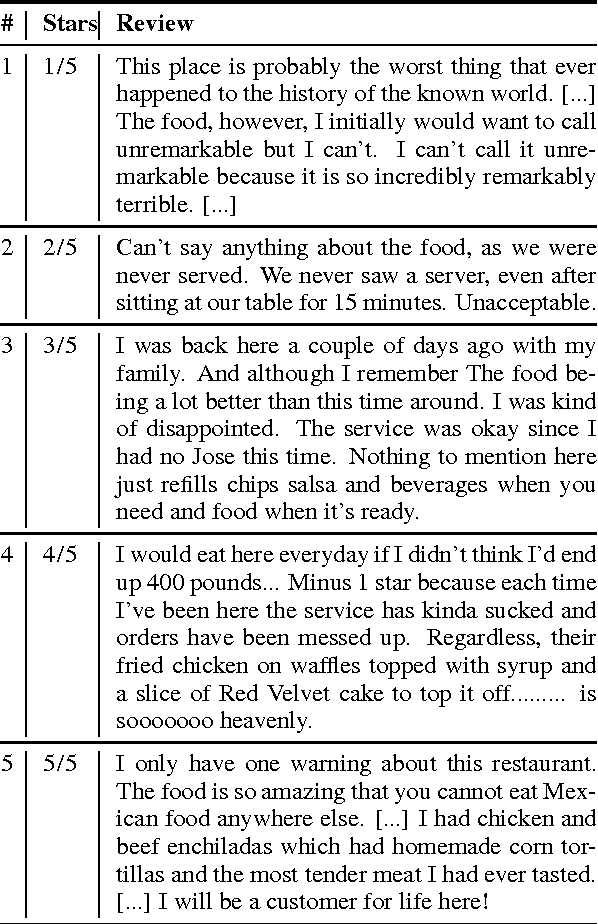 | # | Stars | Review |
|---|---|---|
| 1 | 1/5 | This place is probably the worst thing that ever happened to the history of the known world. [...] The food, however, I initially would want to call unremarkable but I can't. I can't call it unremarkable because it is so incredibly remarkably terrible. [...] |
| 2 | 2/5 | Can't say anything about the food, as we were never served. We never saw a server, even after sitting at our table for 15 minutes. Unacceptable. |
| 3 | 3/5 | I was back here a couple of days ago with my family. And although I remember The food being a lot better than this time around. I was kind of disappointed. The service was okay since I had no Jose this time. Nothing to mention here just refills chips salsa and beverages when you need and food when it's ready. |
| 4 | 4/5 | I would eat here everyday if I didn't think I'd end up 400 pounds... Minus 1 star because each time I've been here the service has kinda sucked and orders have been messed up. Regardless, their fried chicken on waffles topped with syrup and a slice of Red Velvet cake to top it off......... is sooooooo heavenly. |
| 5 | 5/5 | I only have one warning about this restaurant. The food is so amazing that you cannot eat Mexican food anywhere else. [...] I had chicken and beef enchiladas which had homemade corn tortillas and the most tender meat I had ever tasted. [...] I will be a customer for life here! |